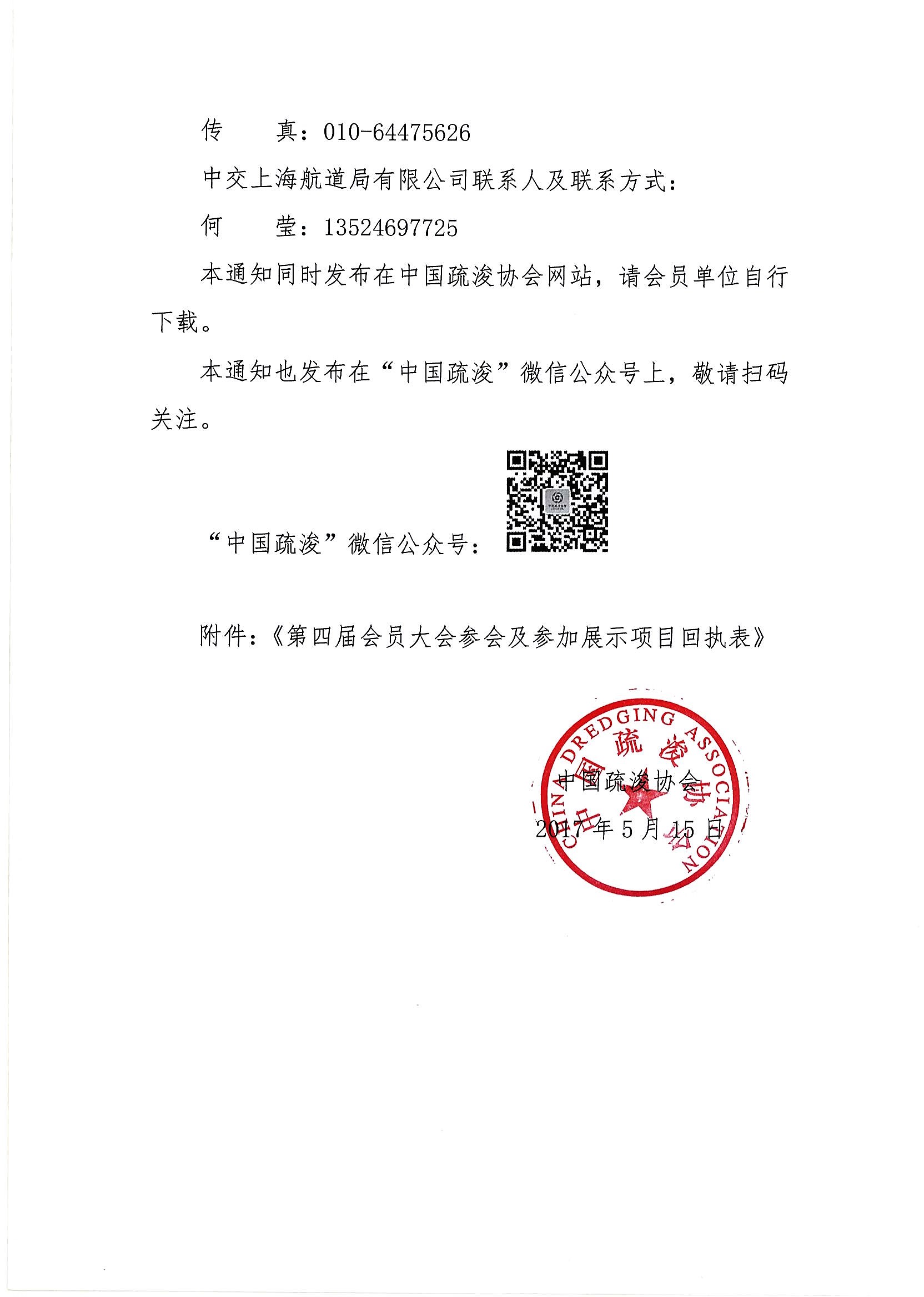 传　　真：010-64475626

中交上海航道局有限公司联系人及联系方式：

何　　莹：13524697725

本通知同时发布在中国疏浚协会网站，请会员单位自行下载。

本通知也发布在“中国疏浚”微信公众号上，敬请扫码关注。

“中国疏浚”微信公众号：

附件：《第四届会员大会参会及参加展示项目回执表》

CHINA DREDGING ASSOCIATION
中国疏浚协会

中国疏浚协会
2017 年 5 月 15 日